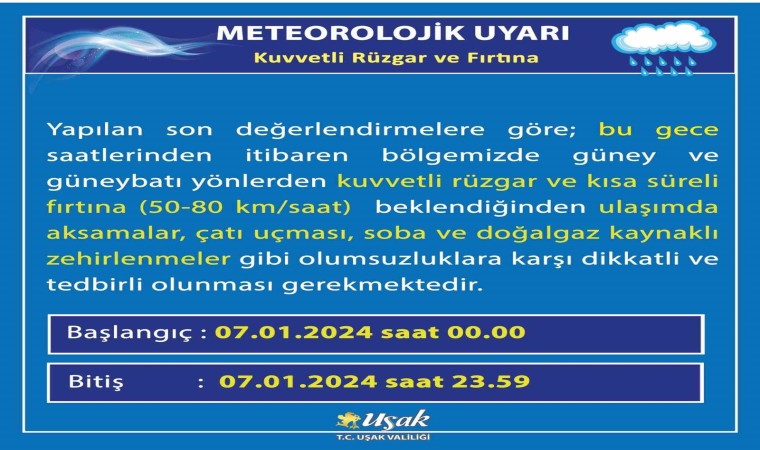 METEOROLOJİK UYARI
Kuvvetli Rüzgar ve Fırtına

Yapılan son değerlendirmelere göre; bu gece saatlerinden itibaren bölgemizde güney ve güneybatı yönlerden kuvvetli rüzgar ve kısa süreli fırtına (50-80 km/saat) beklendiğinden ulaşımda aksamalar, çatı uçması, soba ve doğalgaz kaynaklı zehirlenmeler gibi olumsuzluklara karşı dikkatli ve tedbirli olunması gerekmektedir.

Başlangıç : 07.01.2024 saat 00.00

Bitiş : 07.01.2024 saat 23.59

Uşak
T.C. UŞAK VALİLİĞİ